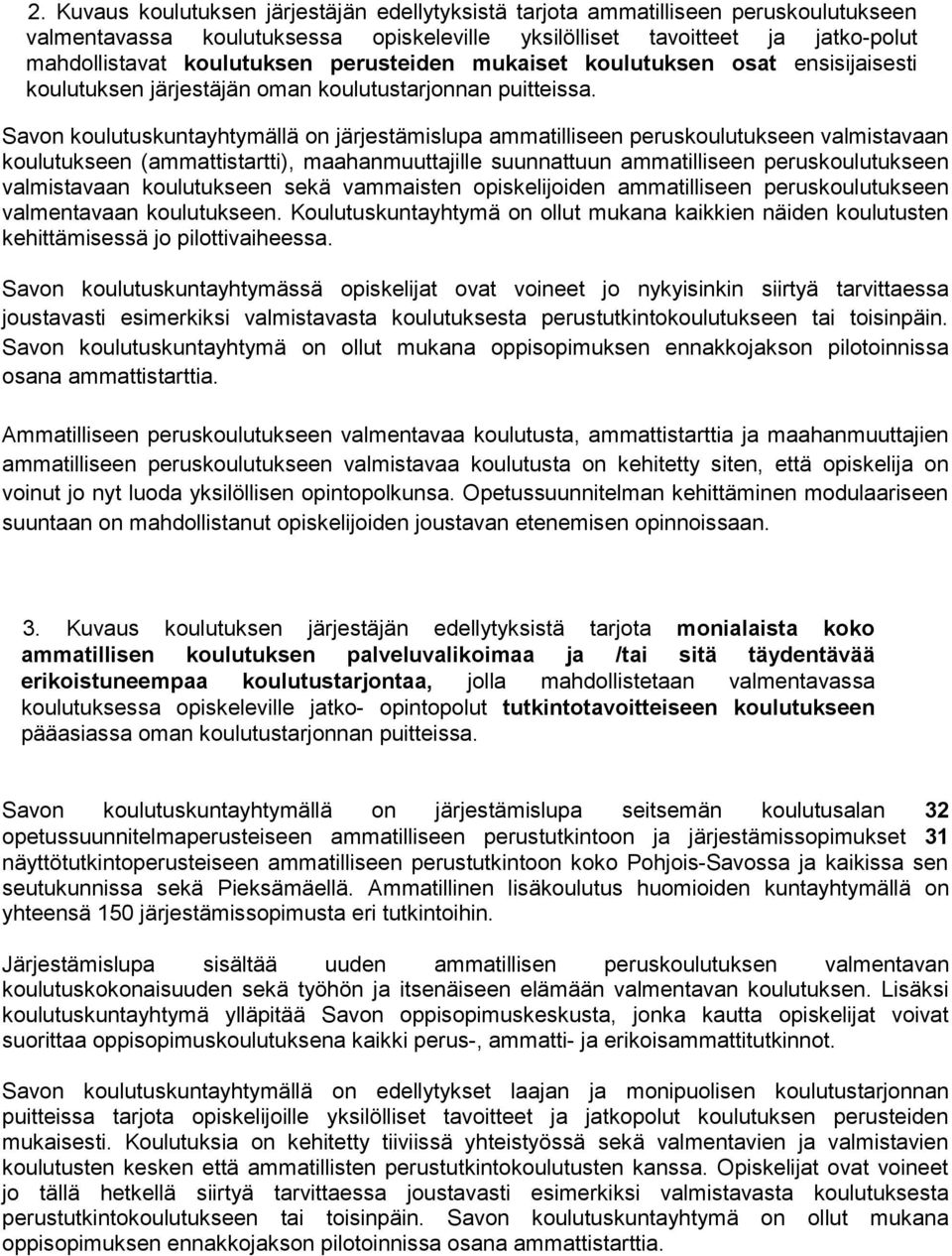 2. Kuvaus koulutuksen järjestäjän edellytyksistä tarjota ammatilliseen peruskoulutukseen valmentavassa koulutuksessa opiskeleville yksilölliset tavoitteet ja jatko-polut mahdollistavat koulutuksen perusteiden mukaiset koulutuksen osat ensisijaisesti koulutuksen järjestäjän oman koulutustarjonnan puitteissa.

Savon koulutuskuntayhtymällä on järjestämislupa ammatilliseen peruskoulutukseen valmistavaan koulutukseen (ammattistartti), maahanmuuttajille suunnattuun ammatilliseen peruskoulutukseen valmistavaan koulutukseen sekä vammaisten opiskelijoiden ammatilliseen peruskoulutukseen valmentavaan koulutukseen. Koulutuskuntayhtymä on ollut mukana kaikkien näiden koulutusten kehittämisessä jo pilottivaiheessa.

Savon koulutuskuntayhtymässä opiskelijat ovat voineet jo nykyisinkin siirtyä tarvittaessa joustavasti esimerkiksi valmistavasta koulutuksesta perustutkintokoulutukseen tai toisinpäin. Savon koulutuskuntayhtymä on ollut mukana oppisopimuksen ennakkojakson pilotoinnissa osana ammattistarttia.

Ammatilliseen peruskoulutukseen valmentavaa koulutusta, ammattistarttia ja maahanmuuttajien ammatilliseen peruskoulutukseen valmistavaa koulutusta on kehitetty siten, että opiskelija on voinut jo nyt luoda yksilöllisen opintopolkunsa. Opetussuunnitelman kehittäminen modulaariseen suuntaan on mahdollistanut opiskelijoiden joustavan etenemisen opinnoissaan.

3. Kuvaus koulutuksen järjestäjän edellytyksistä tarjota monialaista koko ammatillisen koulutuksen palveluvalikoimaa ja /tai sitä täydentävää erikoistuneempaa koulutustarjontaa, jolla mahdollistetaan valmentavassa koulutuksessa opiskeleville jatko- opintopolut tutkintotavoitteiseen koulutukseen pääasiassa oman koulutustarjonnan puitteissa.

Savon koulutuskuntayhtymällä on järjestämislupa seitsemän koulutusalan 32 opetussuunnitelmaperusteiseen ammatilliseen perustutkintoon ja järjestämissopimukset 31 näyttötutkintoperusteiseen ammatilliseen perustutkintoon koko Pohjois-Savossa ja kaikissa sen seutukunnissa sekä Pieksämäellä. Ammatillinen lisäkoulutus huomioiden kuntayhtymällä on yhteensä 150 järjestämissopimusta eri tutkintoihin.

Järjestämislupa sisältää uuden ammatillisen peruskoulutuksen valmentavan koulutuskokonaisuuden sekä työhön ja itsenäiseen elämään valmentavan koulutuksen. Lisäksi koulutuskuntayhtymä ylläpitää Savon oppisopimuskeskusta, jonka kautta opiskelijat voivat suorittaa oppisopimuskoulutuksena kaikki perus-, ammatti- ja erikoisammattitutkinnot.

Savon koulutuskuntayhtymällä on edellytykset laajan ja monipuolisen koulutustarjonnan puitteissa tarjota opiskelijoille yksilölliset tavoitteet ja jatkopolut koulutuksen perusteiden mukaisesti. Koulutuksia on kehitetty tiiviissä yhteistyössä sekä valmentavien ja valmistavien koulutusten kesken että ammatillisten perustutkintokoulutusten kanssa. Opiskelijat ovat voineet jo tällä hetkellä siirtyä tarvittaessa joustavasti esimerkiksi valmistavasta koulutuksesta perustutkintokoulutukseen tai toisinpäin. Savon koulutuskuntayhtymä on ollut mukana oppisopimuksen ennakkojakson pilotoinnissa osana ammattistarttia.